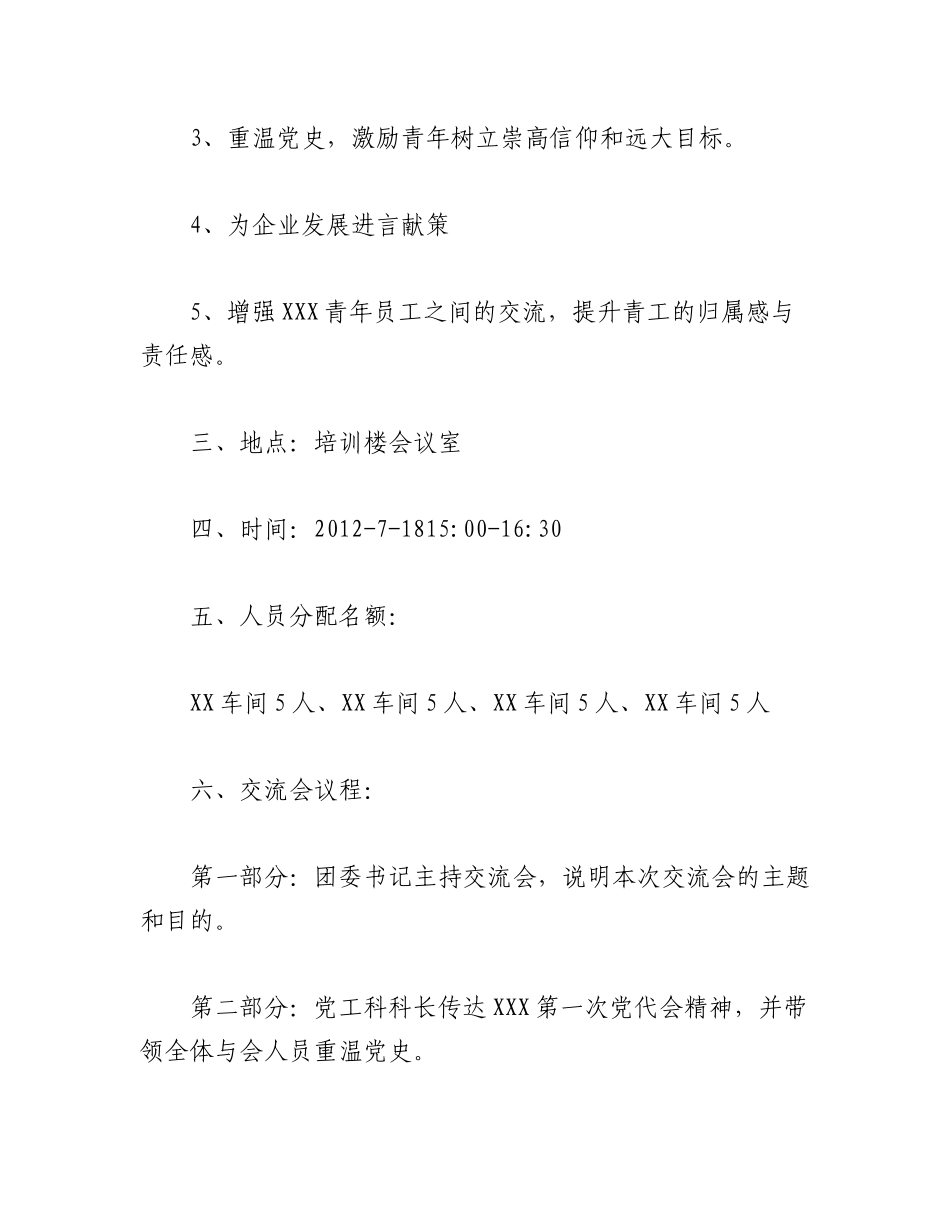 3、重温党史，激励青年树立崇高信仰和远大目标。

4、为企业发展进言献策

5、增强XXX青年员工之间的交流，提升青工的归属感与责任感。

三、地点：培训楼会议室

四、时间：2012-7-1815:00-16:30

五、人员分配名额：

XX车间5人、XX车间5人、XX车间5人、XX车间5人

六、交流会议程：

第一部分：团委书记主持交流会，说明本次交流会的主题和目的。

第二部分：党工科科长传达XXX第一次党代会精神，并带领全体与会人员重温党史。